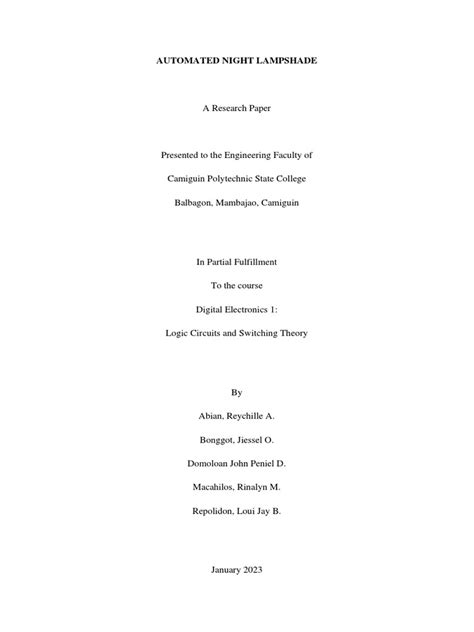 AUTOMATED NIGHT LAMPSHADE

A Research Paper

Presented to the Engineering Faculty of

Camiguin Polytechnic State College

Balbagon, Mambajao, Camiguin

In Partial Fulfillment

To the course

Digital Electronics 1:

Logic Circuits and Switching Theory

By

Abian, Reychille A.

Bonggot, Jiessel O.

Domoloan John Peniel D.

Macahilos, Rinalyn M.

Repolidon, Loui Jay B.

January 2023